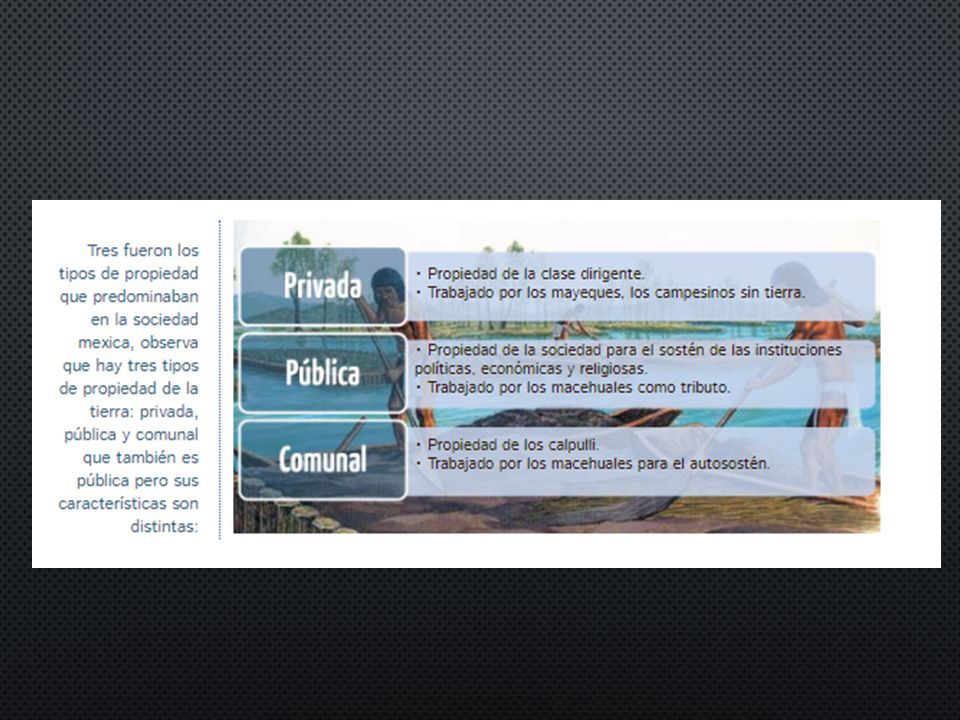 Tres fueron los tipos de propiedad que predominaban en la sociedad mexica, observa que hay tres tipos de propiedad de la tierra: privada, pública y comunal que también es pública pero sus características son distintas:

Privada
· Propiedad de la clase dirigente.
· Trabajado por los mayeques, los campesinos sin tierra.

Pública
· Propiedad de la sociedad para el sostén de las instituciones políticas, económicas y religiosas.
· Trabajado por los macehuales como tributo.

Comunal
· Propiedad de los calpulli.
· Trabajado por los macehuales para el autosostén.